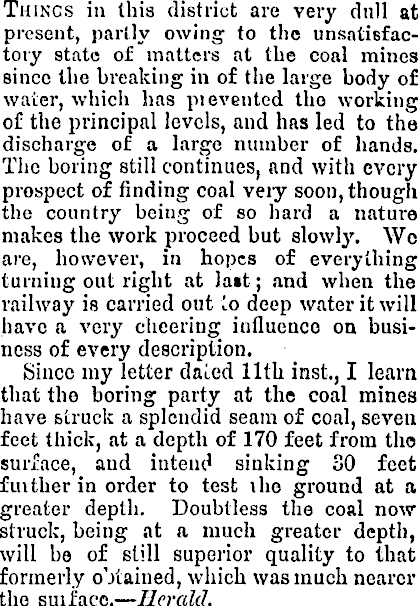 THINGS in this district are very dull at present, partly owing to the unsatisfactory state of matters at the coal mines since the breaking in of the large body of water, which has prevented the working of the principal levels, and has led to the discharge of a large number of hands. The boring still continues, and with every prospect of finding coal very soon, though the country being of so hard a nature makes the work proceed but slowly. We are, however, in hopes of everything turning out right at last; and when the railway is carried out to deep water it will have a very cheering influence on business of every description.

Since my letter dated 11th inst., I learn that the boring party at the coal mines have struck a splendid seam of coal, seven feet thick, at a depth of 170 feet from the surface, and intend sinking 30 feet further in order to test the ground at a greater depth. Doubtless the coal now struck, being at a much greater depth, will be of still superior quality to that formerly obtained, which was much nearer the surface.—Herald.